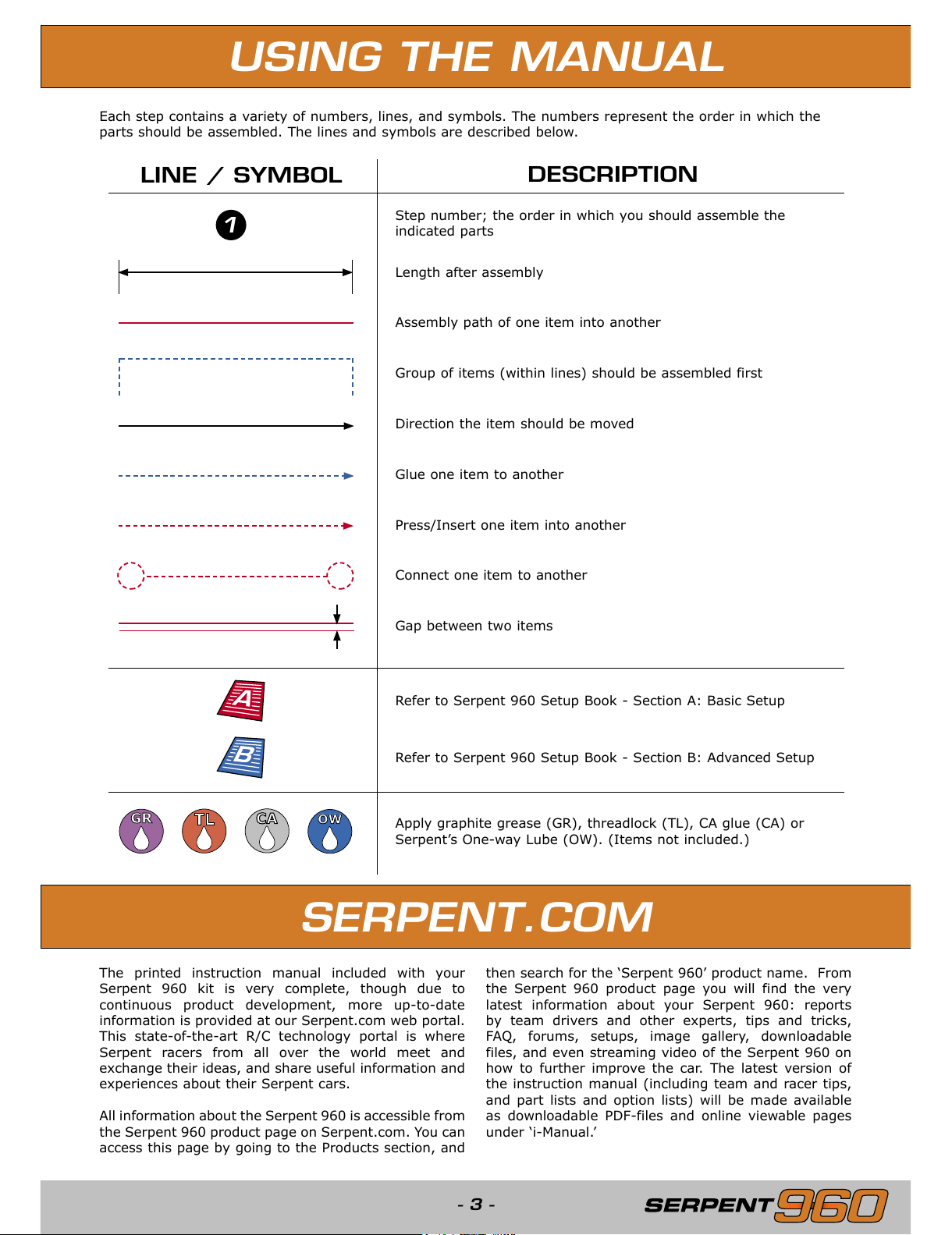 USING THE MANUAL

Each step contains a variety of numbers, lines, and symbols. The numbers represent the order in which the parts should be assembled. The lines and symbols are described below.

| LINE / SYMBOL | DESCRIPTION |
|---|---|
| 1 | Step number; the order in which you should assemble the indicated parts |
| | Length after assembly |
| | Assembly path of one item into another |
| | Group of items (within lines) should be assembled first |
| | Direction the item should be moved |
| | Glue one item to another |
| | Press/Insert one item into another |
| | Connect one item to another |
| | Gap between two items |
| A | Refer to Serpent 960 Setup Book - Section A: Basic Setup |
| B | Refer to Serpent 960 Setup Book - Section B: Advanced Setup |
| GR TL CA OW | Apply graphite grease (GR), threadlock (TL), CA glue (CA) or Serpent's One-way Lube (OW). (Items not included.) |

SERPENT.COM

The printed instruction manual included with your Serpent 960 kit is very complete, though due to continuous product development, more up-to-date information is provided at our Serpent.com web portal. This state-of-the-art R/C technology portal is where Serpent racers from all over the world meet and exchange their ideas, and share useful information and experiences about their Serpent cars.

All information about the Serpent 960 is accessible from the Serpent 960 product page on Serpent.com. You can access this page by going to the Products section, and then search for the 'Serpent 960' product name. From the Serpent 960 product page you will find the very latest information about your Serpent 960: reports by team drivers and other experts, tips and tricks, FAQ, forums, setups, image gallery, downloadable files, and even streaming video of the Serpent 960 on how to further improve the car. The latest version of the instruction manual (including team and racer tips, and part lists and option lists) will be made available as downloadable PDF-files and online viewable pages under 'i-Manual.'

- 3 -

SERPENT 960